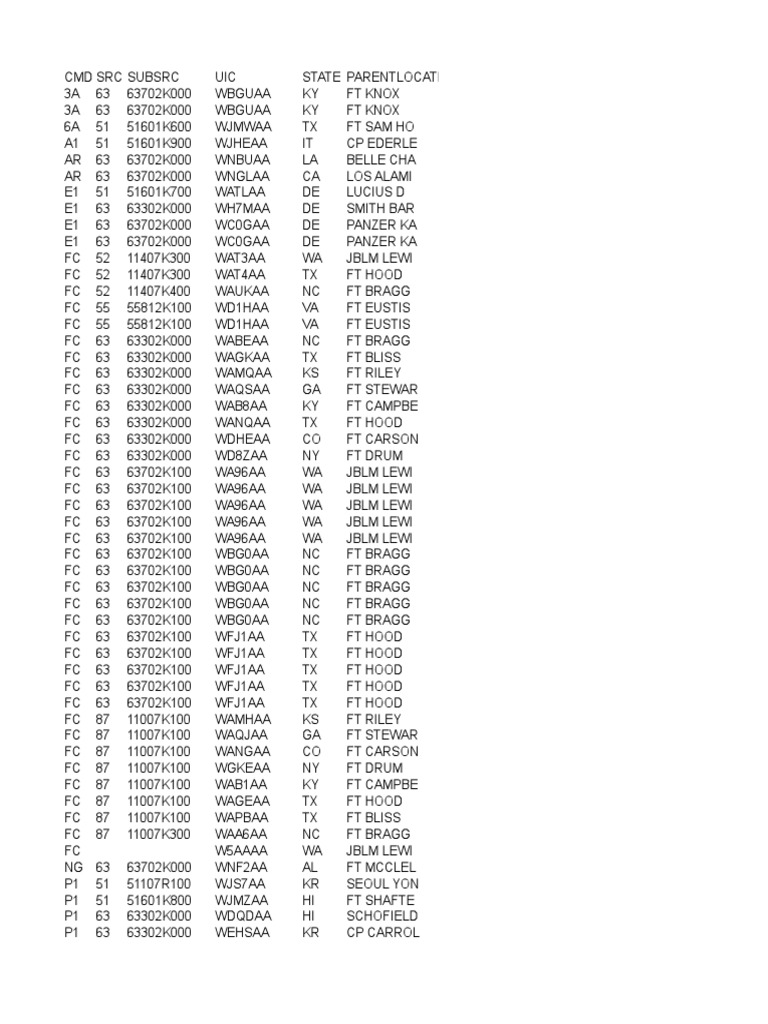 | CMD | SRC | SUBSRC | UIC | STATE | PARENTLOCATI |
|---|---|---|---|---|---|
| 3A | 63 | 63702K000 | WBGUAA | KY | FT KNOX |
| 3A | 63 | 63702K000 | WBGUAA | KY | FT KNOX |
| 6A | 51 | 51601K600 | WJMWAA | TX | FT SAM HO |
| A1 | 51 | 51601K900 | WJHEAA | IT | CP EDERLE |
| AR | 63 | 63702K000 | WNBUAA | LA | BELLE CHA |
| AR | 63 | 63702K000 | WNGLAA | CA | LOS ALAMI |
| E1 | 51 | 51601K700 | WATLAA | DE | LUCIUS D |
| E1 | 63 | 63302K000 | WH7MAA | DE | SMITH BAR |
| E1 | 63 | 63702K000 | WC0GAA | DE | PANZER KA |
| E1 | 63 | 63702K000 | WC0GAA | DE | PANZER KA |
| FC | 52 | 11407K300 | WAT3AA | WA | JBLM LEWI |
| FC | 52 | 11407K300 | WAT4AA | TX | FT HOOD |
| FC | 52 | 11407K400 | WAUKAA | NC | FT BRAGG |
| FC | 55 | 55812K100 | WD1HAA | VA | FT EUSTIS |
| FC | 55 | 55812K100 | WD1HAA | VA | FT EUSTIS |
| FC | 63 | 63302K000 | WABEAA | NC | FT BRAGG |
| FC | 63 | 63302K000 | WAGKAA | TX | FT BLISS |
| FC | 63 | 63302K000 | WAMQAA | KS | FT RILEY |
| FC | 63 | 63302K000 | WAQSAA | GA | FT STEWAR |
| FC | 63 | 63302K000 | WAB8AA | KY | FT CAMPBE |
| FC | 63 | 63302K000 | WANQAA | TX | FT HOOD |
| FC | 63 | 63302K000 | WDHEAA | CO | FT CARSON |
| FC | 63 | 63302K000 | WD8ZAA | NY | FT DRUM |
| FC | 63 | 63702K100 | WA96AA | WA | JBLM LEWI |
| FC | 63 | 63702K100 | WA96AA | WA | JBLM LEWI |
| FC | 63 | 63702K100 | WA96AA | WA | JBLM LEWI |
| FC | 63 | 63702K100 | WA96AA | WA | JBLM LEWI |
| FC | 63 | 63702K100 | WA96AA | WA | JBLM LEWI |
| FC | 63 | 63702K100 | WBG0AA | NC | FT BRAGG |
| FC | 63 | 63702K100 | WBG0AA | NC | FT BRAGG |
| FC | 63 | 63702K100 | WBG0AA | NC | FT BRAGG |
| FC | 63 | 63702K100 | WBG0AA | NC | FT BRAGG |
| FC | 63 | 63702K100 | WBG0AA | NC | FT BRAGG |
| FC | 63 | 63702K100 | WFJ1AA | TX | FT HOOD |
| FC | 63 | 63702K100 | WFJ1AA | TX | FT HOOD |
| FC | 63 | 63702K100 | WFJ1AA | TX | FT HOOD |
| FC | 63 | 63702K100 | WFJ1AA | TX | FT HOOD |
| FC | 63 | 63702K100 | WFJ1AA | TX | FT HOOD |
| FC | 87 | 11007K100 | WAMHAA | KS | FT RILEY |
| FC | 87 | 11007K100 | WAQJAA | GA | FT STEWAR |
| FC | 87 | 11007K100 | WANGAA | CO | FT CARSON |
| FC | 87 | 11007K100 | WGKEAA | NY | FT DRUM |
| FC | 87 | 11007K100 | WAB1AA | KY | FT CAMPBE |
| FC | 87 | 11007K100 | WAGEAA | TX | FT HOOD |
| FC | 87 | 11007K100 | WAPBAA | TX | FT BLISS |
| FC | 87 | 11007K300 | WAA6AA | NC | FT BRAGG |
| FC | | | W5AAAA | WA | JBLM LEWI |
| NG | 63 | 63702K000 | WNF2AA | AL | FT MCCLEL |
| P1 | 51 | 51107R100 | WJS7AA | KR | SEOUL YON |
| P1 | 51 | 51601K800 | WJMZAA | HI | FT SHAFTE |
| P1 | 63 | 63302K000 | WDQDAA | HI | SCHOFIELD |
| P1 | 63 | 63302K000 | WEHSAA | KR | CP CARROL |